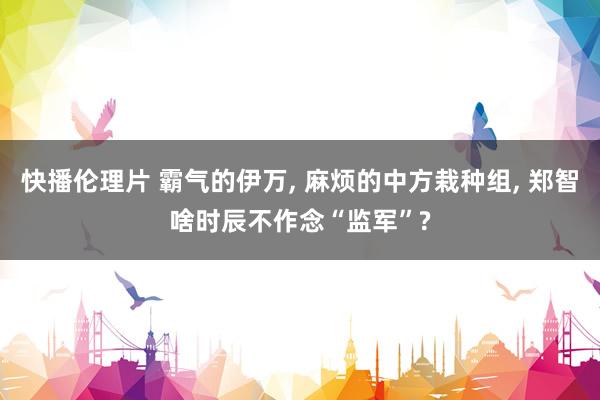 快播伦理片 霸气的伊万, 麻烦的中方栽种组, 郑智啥时辰不作念“监军”?